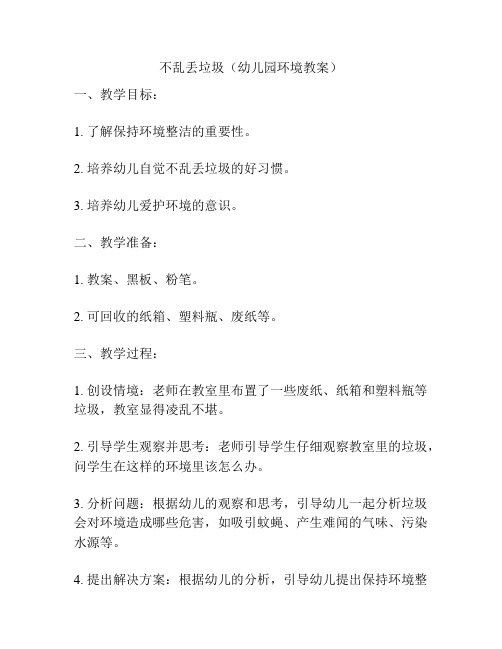 不乱丢垃圾（幼儿园环境教案）

一、教学目标：

1. 了解保持环境整洁的重要性。

2. 培养幼儿自觉不乱丢垃圾的好习惯。

3. 培养幼儿爱护环境的意识。

二、教学准备：

1. 教案、黑板、粉笔。

2. 可回收的纸箱、塑料瓶、废纸等。

三、教学过程：

1. 创设情境：老师在教室里布置了一些废纸、纸箱和塑料瓶等垃圾，教室显得凌乱不堪。

2. 引导学生观察并思考：老师引导学生仔细观察教室里的垃圾，问学生在这样的环境里该怎么办。

3. 分析问题：根据幼儿的观察和思考，引导幼儿一起分析垃圾会对环境造成哪些危害，如吸引蚊蝇、产生难闻的气味、污染水源等。

4. 提出解决方案：根据幼儿的分析，引导幼儿提出保持环境整